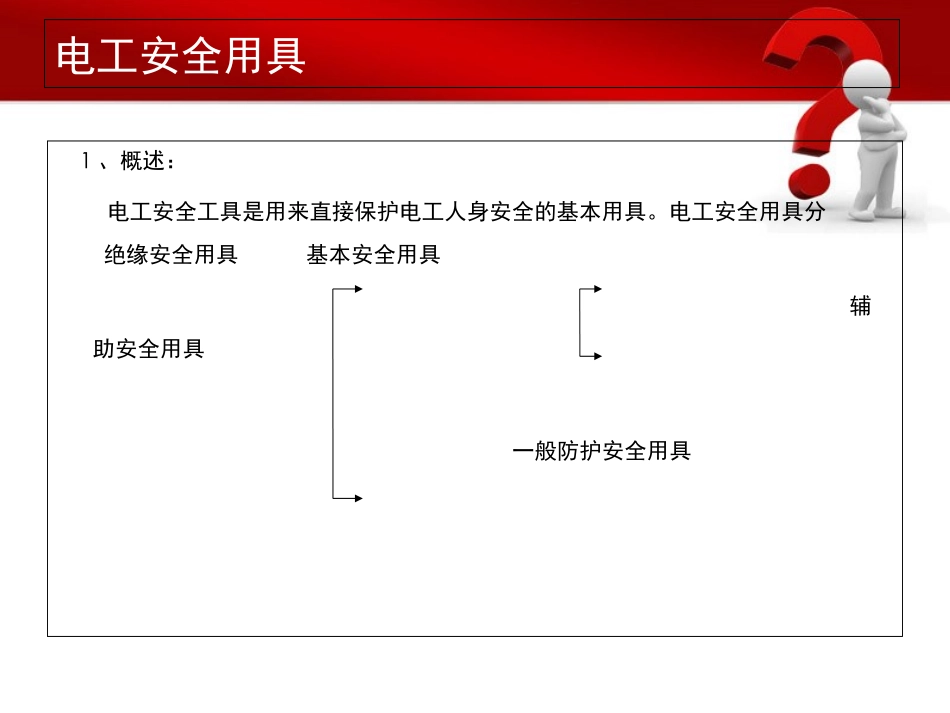 电工安全用具

1、概述：

电工安全工具是用来直接保护电工人身安全的基本用具。电工安全用具分

绝缘安全用具　　基本安全用具

辅

助安全用具

一般防护安全用具